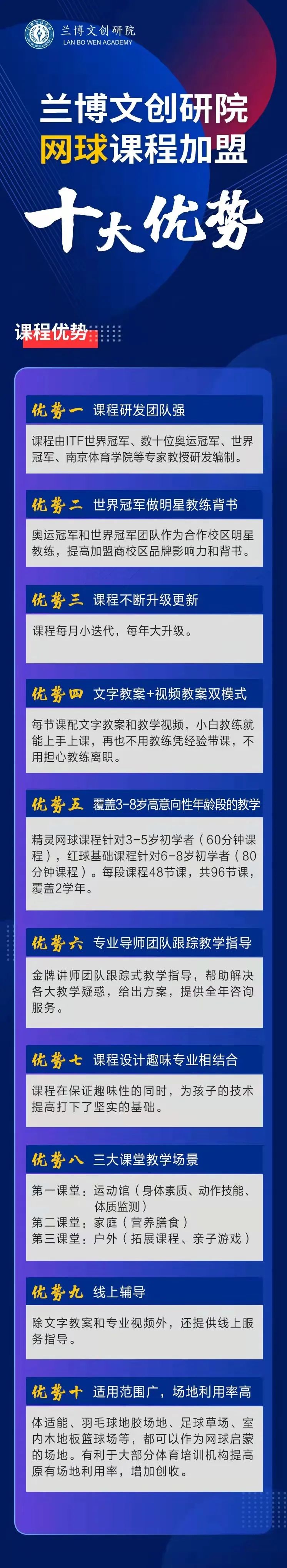 兰博文创研院
LAN BO WEN ACADEMY

兰博文创研院
网球课程加盟

十大优势

课程优势

优势一 课程研发团队强

课程由ITF世界冠军、数十位奥运冠军、世界冠军、南京体育学院等专家教授研发编制。

优势二 世界冠军做明星教练背书

奥运冠军和世界冠军团队作为合作校区明星教练，提高加盟商校区品牌影响力和背书。

优势三 课程不断升级更新

课程每月小迭代，每年大升级。

优势四 文字教案+视频教案双模式

每节课配文字教案和教学视频，小白教练就能上手上课，再也不用教练凭经验带课，不用担心教练离职。

优势五 覆盖3-8岁高意向性年龄段的教学

精灵网球课程针对3-5岁初学者（60分钟课程），红球基础课程针对6-8岁初学者（80分钟课程）。每段课程48节课，共96节课，覆盖2学年。

优势六 专业导师团队跟踪教学指导

金牌讲师团队跟踪式教学指导，帮助解决各大教学疑惑，给出方案，提供全年咨询服务。

优势七 课程设计趣味专业相结合

课程在保证趣味性的同时，为孩子的技术提高打下了坚实的基础。

优势八 三大课堂教学场景

第一课堂：运动馆（身体素质、动作技能、体质监测）
第二课堂：家庭（营养膳食）
第三课堂：户外（拓展课程、亲子游戏）

优势九 线上辅导

除文字教案和专业视频外，还提供线上服务指导。

优势十 适用范围广，场地利用率高

体适能、羽毛球地胶场地、足球草场、室内木地板篮球场等，都可以作为网球启蒙的场地。有利于大部分体育培训机构提高原有场地利用率，增加创收。